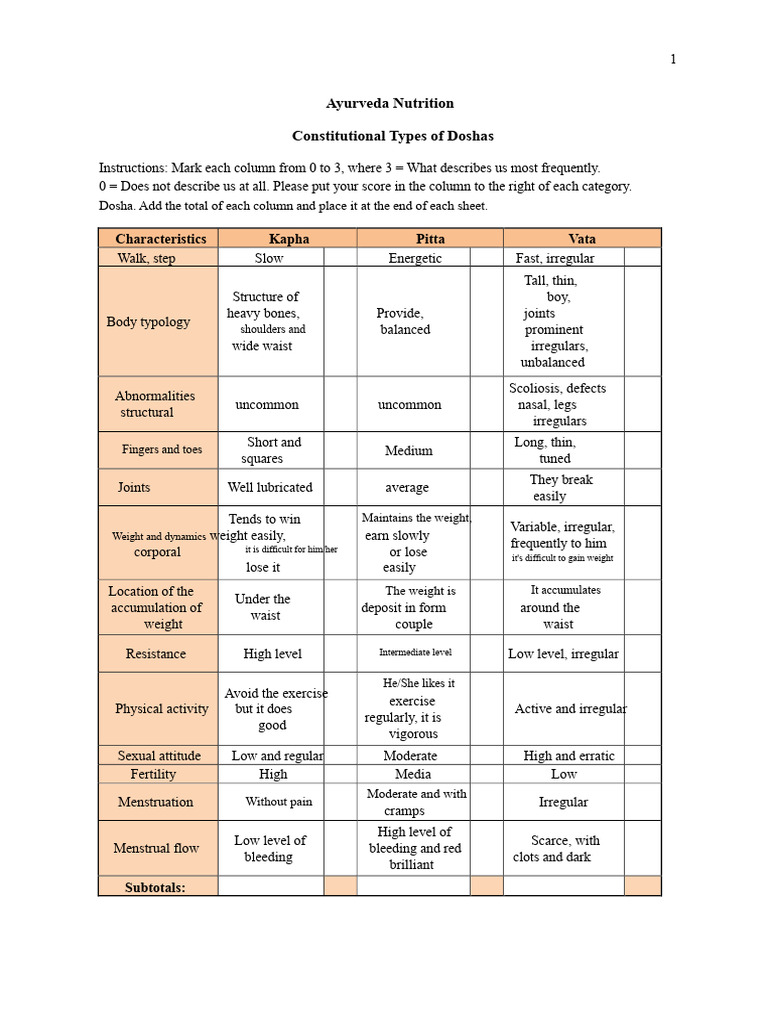 1

Ayurveda Nutrition

Constitutional Types of Doshas

Instructions: Mark each column from 0 to 3, where 3 = What describes us most frequently. 0 = Does not describe us at all. Please put your score in the column to the right of each category. Dosha. Add the total of each column and place it at the end of each sheet.

| Characteristics | Kapha | | Pitta | | Vata | |
|---|---|---|---|---|---|---|
| Walk, step | Slow | | Energetic | | Fast, irregular | |
| Body typology | Structure of heavy bones, shoulders and wide waist | | Provide, balanced | | Tall, thin, boy, joints prominent irregulars, unbalanced | |
| Abnormalities structural | uncommon | | uncommon | | Scoliosis, defects nasal, legs irregulars | |
| Fingers and toes | Short and squares | | Medium | | Long, thin, tuned | |
| Joints | Well lubricated | | average | | They break easily | |
| Weight and dynamics corporal | Tends to win weight easily, it is difficult for him/her lose it | | Maintains the weight, earn slowly or lose easily | | Variable, irregular, frequently to him it's difficult to gain weight | |
| Location of the accumulation of weight | Under the waist | | The weight is deposit in form couple | | It accumulates around the waist | |
| Resistance | High level | | Intermediate level | | Low level, irregular | |
| Physical activity | Avoid the exercise but it does good | | He/She likes it exercise regularly, it is vigorous | | Active and irregular | |
| Sexual attitude | Low and regular | | Moderate | | High and erratic | |
| Fertility | High | | Media | | Low | |
| Menstruation | Without pain | | Moderate and with cramps | | Irregular | |
| Menstrual flow | Low level of bleeding | | High level of bleeding and red brilliant | | Scarce, with clots and dark | |
| Subtotals: | | | | | | |